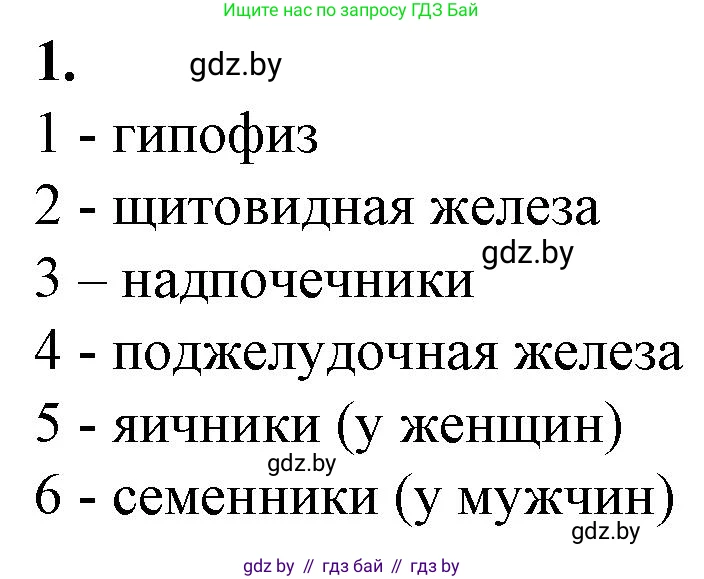 Ищите нас по запросу ГДЗ Бай

1. gdz.by

1 - гипофиз

2 - щитовидная железа

gdz.by

3 – надпочечники

4 - поджелудочная железа

5 - яичники (у женщин)

gdz.by

6 - семенники (у мужчин)

gdz.by

gdz by // гдз бай // гдз by